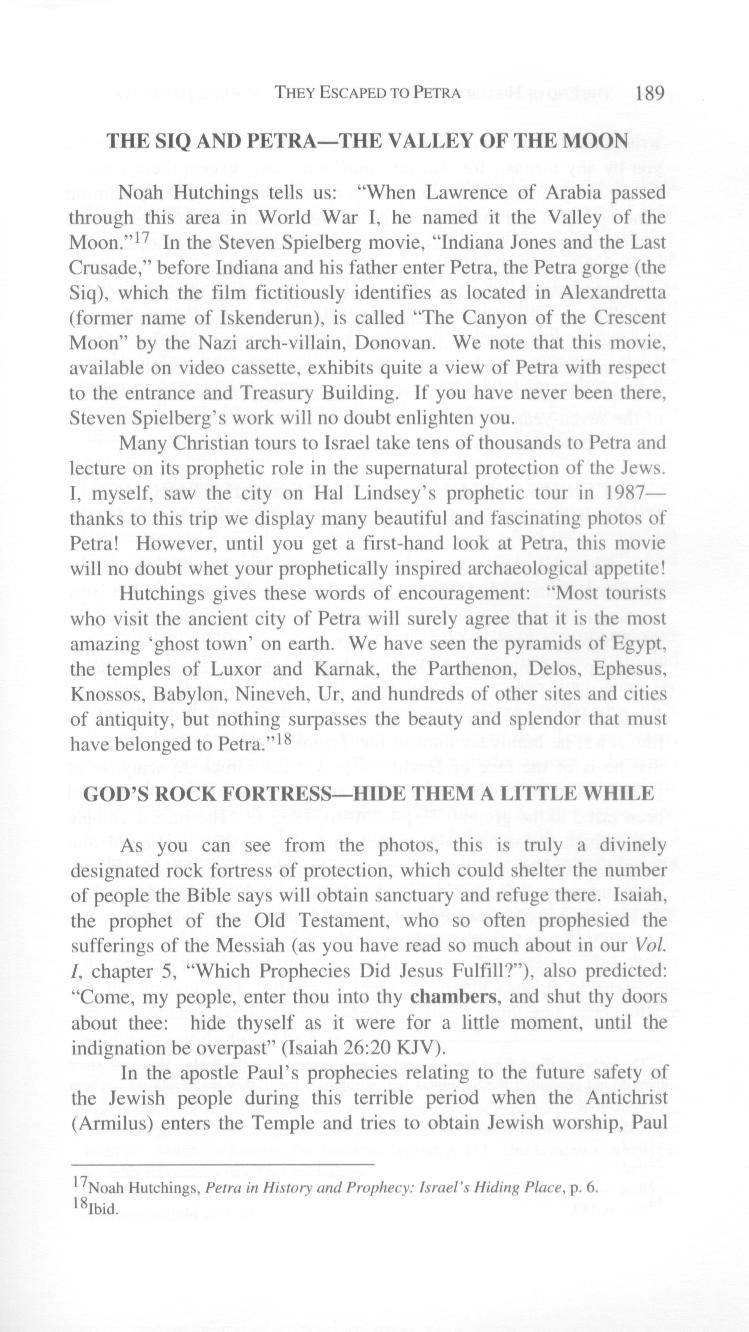 THEY ESCAPED TO PETRA 189

THE SIQ AND PETRA—THE VALLEY OF THE MOON

Noah Hutchings tells us: "When Lawrence of Arabia passed through this area in World War I, he named it the Valley of the Moon."$^{17}$ In the Steven Spielberg movie, "Indiana Jones and the Last Crusade," before Indiana and his father enter Petra, the Petra gorge (the Siq), which the film fictitiously identifies as located in Alexandretta (former name of Iskenderun), is called "The Canyon of the Crescent Moon" by the Nazi arch-villain, Donovan. We note that this movie, available on video cassette, exhibits quite a view of Petra with respect to the entrance and Treasury Building. If you have never been there, Steven Spielberg's work will no doubt enlighten you.

Many Christian tours to Israel take tens of thousands to Petra and lecture on its prophetic role in the supernatural protection of the Jews. I, myself, saw the city on Hal Lindsey's prophetic tour in 1987—thanks to this trip we display many beautiful and fascinating photos of Petra! However, until you get a first-hand look at Petra, this movie will no doubt whet your prophetically inspired archaeological appetite!

Hutchings gives these words of encouragement: "Most tourists who visit the ancient city of Petra will surely agree that it is the most amazing 'ghost town' on earth. We have seen the pyramids of Egypt, the temples of Luxor and Karnak, the Parthenon, Delos, Ephesus, Knossos, Babylon, Nineveh, Ur, and hundreds of other sites and cities of antiquity, but nothing surpasses the beauty and splendor that must have belonged to Petra."$^{18}$

GOD'S ROCK FORTRESS—HIDE THEM A LITTLE WHILE

As you can see from the photos, this is truly a divinely designated rock fortress of protection, which could shelter the number of people the Bible says will obtain sanctuary and refuge there. Isaiah, the prophet of the Old Testament, who so often prophesied the sufferings of the Messiah (as you have read so much about in our Vol. I, chapter 5, "Which Prophecies Did Jesus Fulfill?"), also predicted: "Come, my people, enter thou into thy chambers, and shut thy doors about thee: hide thyself as it were for a little moment, until the indignation be overpast" (Isaiah 26:20 KJV).

In the apostle Paul's prophecies relating to the future safety of the Jewish people during this terrible period when the Antichrist (Armilus) enters the Temple and tries to obtain Jewish worship, Paul

$^{17}$Noah Hutchings, Petra in History and Prophecy: Israel's Hiding Place, p. 6.
$^{18}$Ibid.